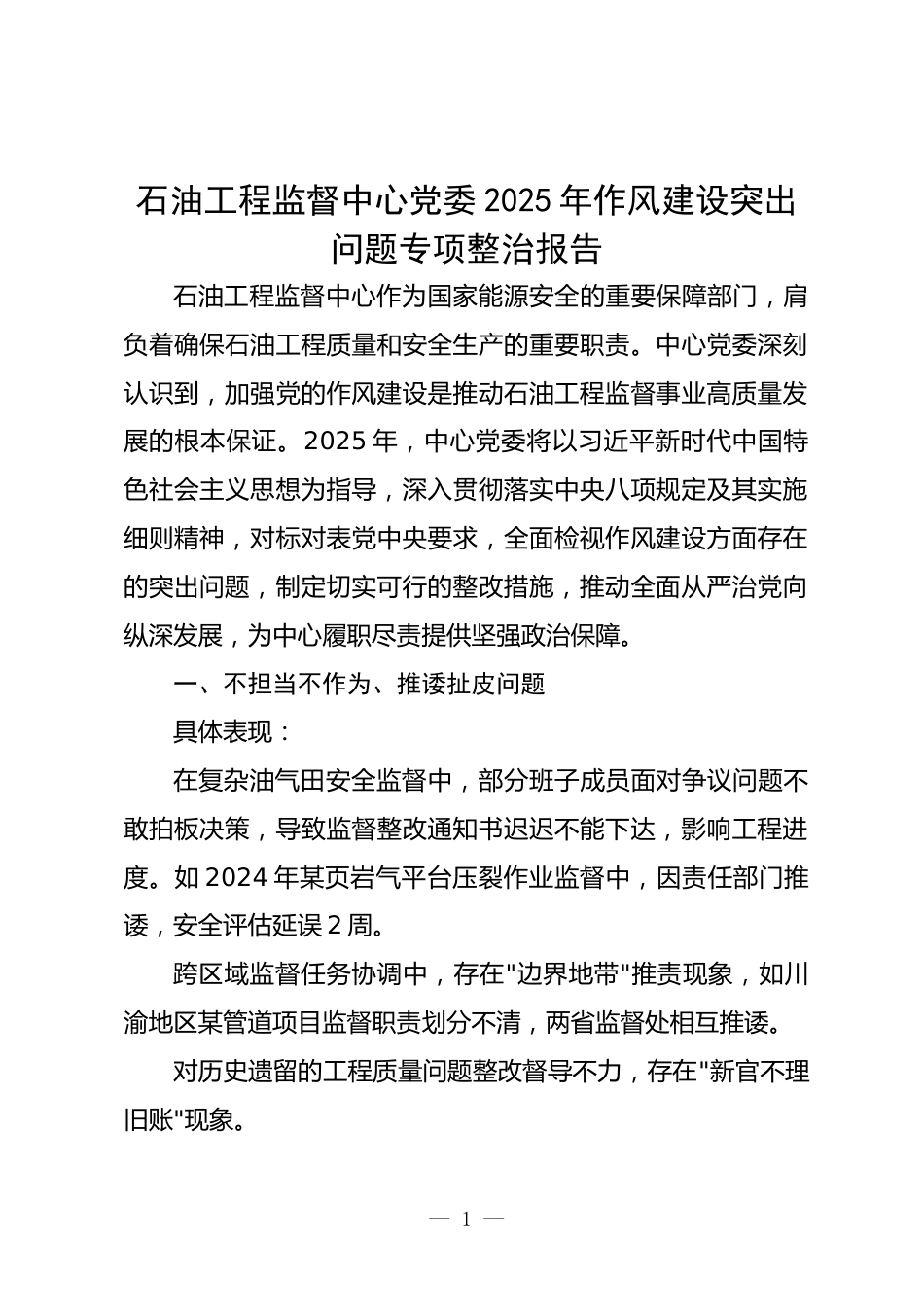 石油工程监督中心党委 2025 年作风建设突出问题专项整治报告

石油工程监督中心作为国家能源安全的重要保障部门，肩负着确保石油工程质量和安全生产的重要职责。中心党委深刻认识到，加强党的作风建设是推动石油工程监督事业高质量发展的根本保证。2025 年，中心党委将以习近平新时代中国特色社会主义思想为指导，深入贯彻落实中央八项规定及其实施细则精神，对标对表党中央要求，全面检视作风建设方面存在的突出问题，制定切实可行的整改措施，推动全面从严治党向纵深发展，为中心履职尽责提供坚强政治保障。

一、不担当不作为、推诿扯皮问题

具体表现：

在复杂油气田安全监督中，部分班子成员面对争议问题不敢拍板决策，导致监督整改通知书迟迟不能下达，影响工程进度。如 2024 年某页岩气平台压裂作业监督中，因责任部门推诿，安全评估延误 2 周。

跨区域监督任务协调中，存在"边界地带"推责现象，如川渝地区某管道项目监督职责划分不清，两省监督处相互推诿。

对历史遗留的工程质量问题整改督导不力，存在"新官不理旧账"现象。

— 1 —